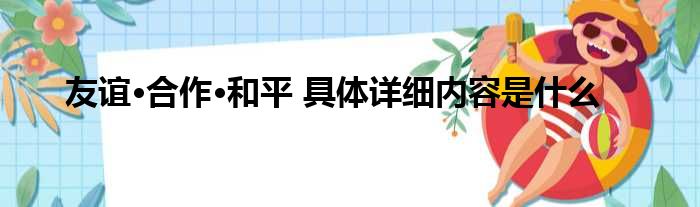 友谊•合作•和平 具体详细内容是什么